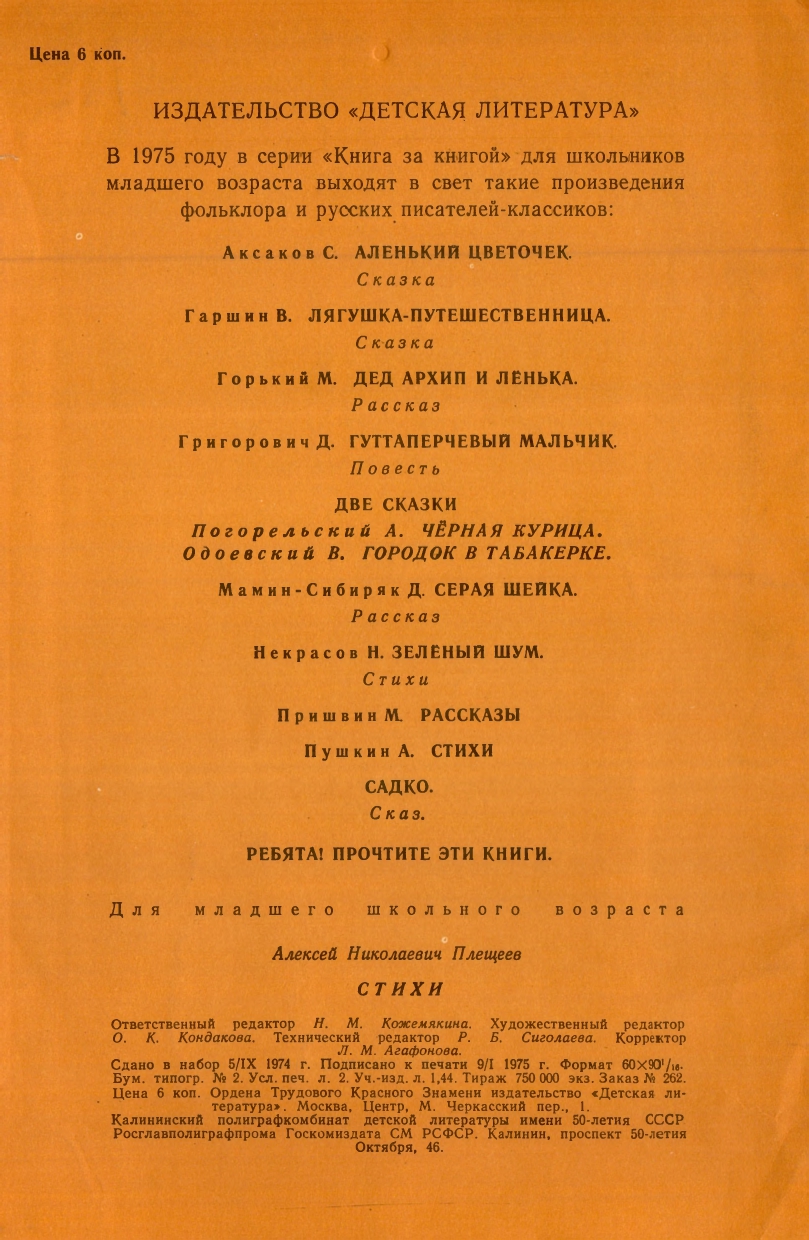 Цена 6 коп.

ИЗДАТЕЛЬСТВО «ДЕТСКАЯ ЛИТЕРАТУРА»

В 1975 году в серии «Книга за книгой» для школьников младшего возраста выходят в свет такие произведения фольклора и русских писателей-классиков:

Аксаков С. АЛЕНЬКИЙ ЦВЕТОЧЕК.
Сказка

Гаршин В. ЛЯГУШКА-ПУТЕШЕСТВЕННИЦА.
Сказка

Горький М. ДЕД АРХИП И ЛЁНЬКА.
Рассказ

Григорович Д. ГУТТАПЕРЧЕВЫЙ МАЛЬЧИК.
Повесть

ДВЕ СКАЗКИ
Погорельский А. ЧЁРНАЯ КУРИЦА.
Одоевский В. ГОРОДОК В ТАБАКЕРКЕ.

Мамин-Сибиряк Д. СЕРАЯ ШЕЙКА.
Рассказ

Некрасов Н. ЗЕЛЁНЫЙ ШУМ.
Стихи

Пришвин М. РАССКАЗЫ

Пушкин А. СТИХИ

САДКО.
Сказ.

РЕБЯТА! ПРОЧТИТЕ ЭТИ КНИГИ.

Для младшего школьного возраста

Алексей Николаевич Плещеев

СТИХИ

Ответственный редактор Н. М. Кожемякина. Художественный редактор О. К. Кондакова. Технический редактор Р. Б. Сиголаева. Корректор Л. М. Агафонова.
Сдано в набор 5/IX 1974 г. Подписано к печати 9/I 1975 г. Формат $60\times90^1/_{16}$. Бум. типогр. № 2. Усл. печ. л. 2. Уч.-изд. л. 1,44. Тираж 750 000 экз. Заказ № 262. Цена 6 коп. Ордена Трудового Красного Знамени издательство «Детская литература». Москва, Центр, М. Черкасский пер., 1.
Калининский полиграфкомбинат детской литературы имени 50-летия СССР Росглавполиграфпрома Госкомиздата СМ РСФСР. Калинин, проспект 50-летия Октября, 46.